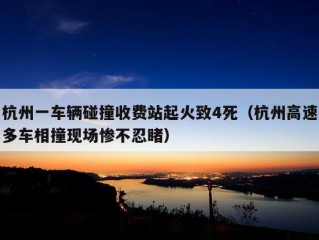 杭州一车辆碰撞收费站起火致4死（杭州高速多车相撞现场惨不忍睹）